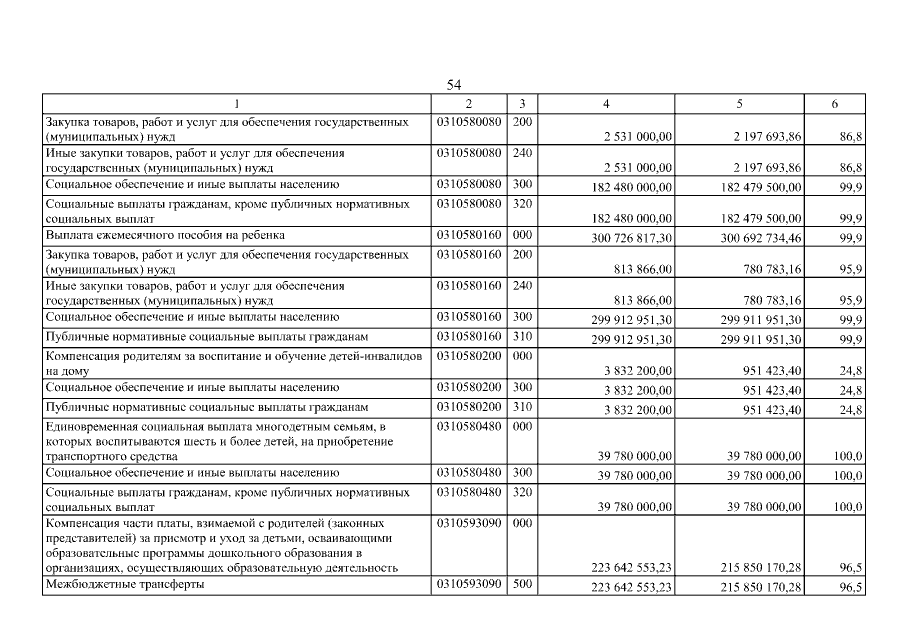 54

| 1 | 2 | 3 | 4 | 5 | 6 |
|---|---|---|---|---|---|
| Закупка товаров, работ и услуг для обеспечения государственных (муниципальных) нужд | 0310580080 | 200 | 2 531 000,00 | 2 197 693,86 | 86,8 |
| Иные закупки товаров, работ и услуг для обеспечения государственных (муниципальных) нужд | 0310580080 | 240 | 2 531 000,00 | 2 197 693,86 | 86,8 |
| Социальное обеспечение и иные выплаты населению | 0310580080 | 300 | 182 480 000,00 | 182 479 500,00 | 99,9 |
| Социальные выплаты гражданам, кроме публичных нормативных социальных выплат | 0310580080 | 320 | 182 480 000,00 | 182 479 500,00 | 99,9 |
| Выплата ежемесячного пособия на ребенка | 0310580160 | 000 | 300 726 817,30 | 300 692 734,46 | 99,9 |
| Закупка товаров, работ и услуг для обеспечения государственных (муниципальных) нужд | 0310580160 | 200 | 813 866,00 | 780 783,16 | 95,9 |
| Иные закупки товаров, работ и услуг для обеспечения государственных (муниципальных) нужд | 0310580160 | 240 | 813 866,00 | 780 783,16 | 95,9 |
| Социальное обеспечение и иные выплаты населению | 0310580160 | 300 | 299 912 951,30 | 299 911 951,30 | 99,9 |
| Публичные нормативные социальные выплаты гражданам | 0310580160 | 310 | 299 912 951,30 | 299 911 951,30 | 99,9 |
| Компенсация родителям за воспитание и обучение детей-инвалидов на дому | 0310580200 | 000 | 3 832 200,00 | 951 423,40 | 24,8 |
| Социальное обеспечение и иные выплаты населению | 0310580200 | 300 | 3 832 200,00 | 951 423,40 | 24,8 |
| Публичные нормативные социальные выплаты гражданам | 0310580200 | 310 | 3 832 200,00 | 951 423,40 | 24,8 |
| Единовременная социальная выплата многодетным семьям, в которых воспитываются шесть и более детей, на приобретение транспортного средства | 0310580480 | 000 | 39 780 000,00 | 39 780 000,00 | 100,0 |
| Социальное обеспечение и иные выплаты населению | 0310580480 | 300 | 39 780 000,00 | 39 780 000,00 | 100,0 |
| Социальные выплаты гражданам, кроме публичных нормативных социальных выплат | 0310580480 | 320 | 39 780 000,00 | 39 780 000,00 | 100,0 |
| Компенсация части платы, взимаемой с родителей (законных представителей) за присмотр и уход за детьми, осваивающими образовательные программы дошкольного образования в организациях, осуществляющих образовательную деятельность | 0310593090 | 000 | 223 642 553,23 | 215 850 170,28 | 96,5 |
| Межбюджетные трансферты | 0310593090 | 500 | 223 642 553,23 | 215 850 170,28 | 96,5 |